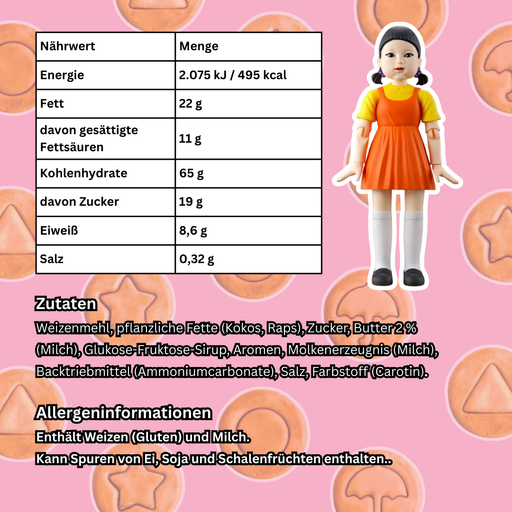 | Nährwert | Menge |
|---|---|
| Energie | 2.075 kJ / 495 kcal |
| Fett | 22 g |
| davon gesättigte Fettsäuren | 11 g |
| Kohlenhydrate | 65 g |
| davon Zucker | 19 g |
| Eiweiß | 8,6 g |
| Salz | 0,32 g |

Zutaten

Weizenmehl, pflanzliche Fette (Kokos, Raps), Zucker, Butter 2 % (Milch), Glukose-Fruktose-Sirup, Aromen, Molkenerzeugnis (Milch), Backtriebmittel (Ammoniumcarbonate), Salz, Farbstoff (Carotin).

Allergeninformationen

Enthält Weizen (Gluten) und Milch.
Kann Spuren von Ei, Soja und Schalenfrüchten enthalten..